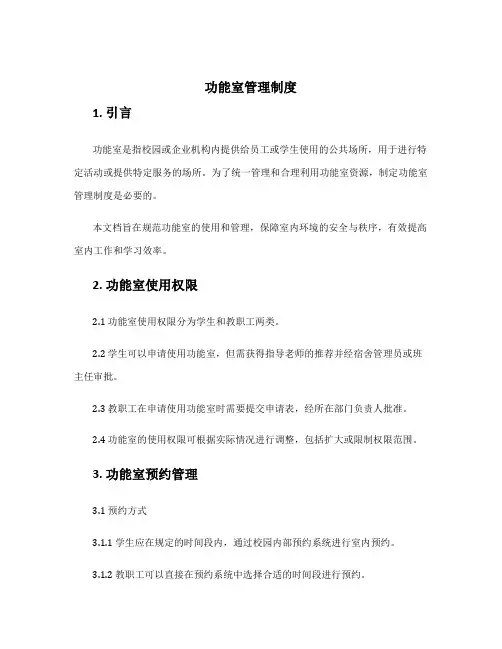 功能室管理制度

1. 引言

功能室是指校园或企业机构内提供给员工或学生使用的公共场所，用于进行特定活动或提供特定服务的场所。为了统一管理和合理利用功能室资源，制定功能室管理制度是必要的。

本文档旨在规范功能室的使用和管理，保障室内环境的安全与秩序，有效提高室内工作和学习效率。

2. 功能室使用权限

2.1 功能室使用权限分为学生和教职工两类。

2.2 学生可以申请使用功能室，但需获得指导老师的推荐并经宿舍管理员或班主任审批。

2.3 教职工在申请使用功能室时需要提交申请表，经所在部门负责人批准。

2.4 功能室的使用权限可根据实际情况进行调整，包括扩大或限制权限范围。

3. 功能室预约管理

3.1 预约方式

3.1.1 学生应在规定的时间段内，通过校园内部预约系统进行室内预约。

3.1.2 教职工可以直接在预约系统中选择合适的时间段进行预约。